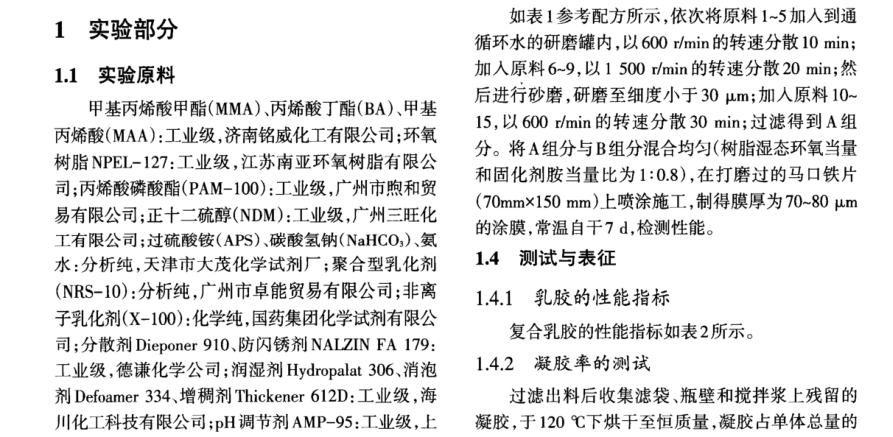 1 实验部分

1.1 实验原料

甲基丙烯酸甲酯(MMA)、丙烯酸丁酯(BA)、甲基丙烯酸(MAA):工业级,济南铭威化工有限公司;环氧树脂NPEL-127:工业级,江苏南亚环氧树脂有限公司;丙烯酸磷酸酯(PAM-100):工业级,广州市煦和贸易有限公司;正十二硫醇(NDM):工业级,广州三旺化工有限公司;过硫酸铵(APS)、碳酸氢钠($NaHCO_3$)、氨水:分析纯,天津市大茂化学试剂厂;聚合型乳化剂(NRS-10):分析纯,广州市卓能贸易有限公司;非离子乳化剂(X-100):化学纯,国药集团化学试剂有限公司;分散剂Dieponer 910、防闪锈剂NALZIN FA 179:工业级,德谦化学公司;润湿剂Hydropalat 306、消泡剂Defoamer 334、增稠剂Thickener 612D:工业级,海川化工科技有限公司;pH调节剂AMP-95:工业级,上

如表1参考配方所示,依次将原料1~5加入到通循环水的研磨罐内,以600 r/min的转速分散10 min;加入原料6~9,以1 500 r/min的转速分散20 min;然后进行砂磨,研磨至细度小于30 μm;加入原料10~15,以600 r/min的转速分散30 min;过滤得到A组分。将A组分与B组分混合均匀(树脂湿态环氧当量和固化剂胺当量比为1:0.8),在打磨过的马口铁片(70mm×150 mm)上喷涂施工,制得膜厚为70~80 μm的涂膜,常温自干7 d,检测性能。

1.4 测试与表征

1.4.1 乳胶的性能指标

复合乳胶的性能指标如表2所示。

1.4.2 凝胶率的测试

过滤出料后收集滤袋、瓶壁和搅拌浆上残留的凝胶,于120 ℃下烘干至恒质量,凝胶占单体总量的